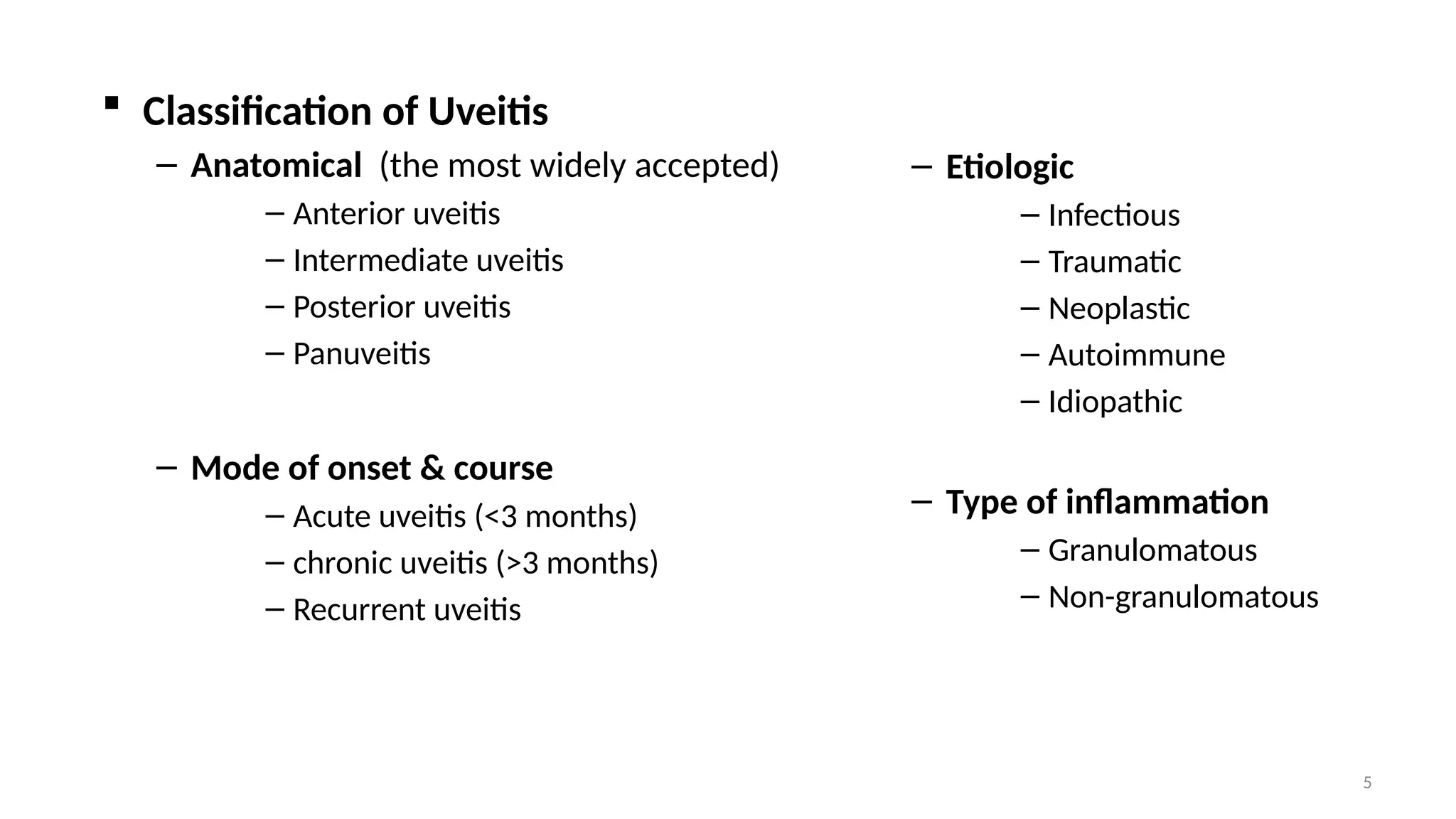 ▪ Classification of Uveitis

– Anatomical (the most widely accepted)
– Anterior uveitis
– Intermediate uveitis
– Posterior uveitis
– Panuveitis

– Mode of onset & course
– Acute uveitis (<3 months)
– chronic uveitis (>3 months)
– Recurrent uveitis

– Etiologic
– Infectious
– Traumatic
– Neoplastic
– Autoimmune
– Idiopathic

– Type of inflammation
– Granulomatous
– Non-granulomatous

5